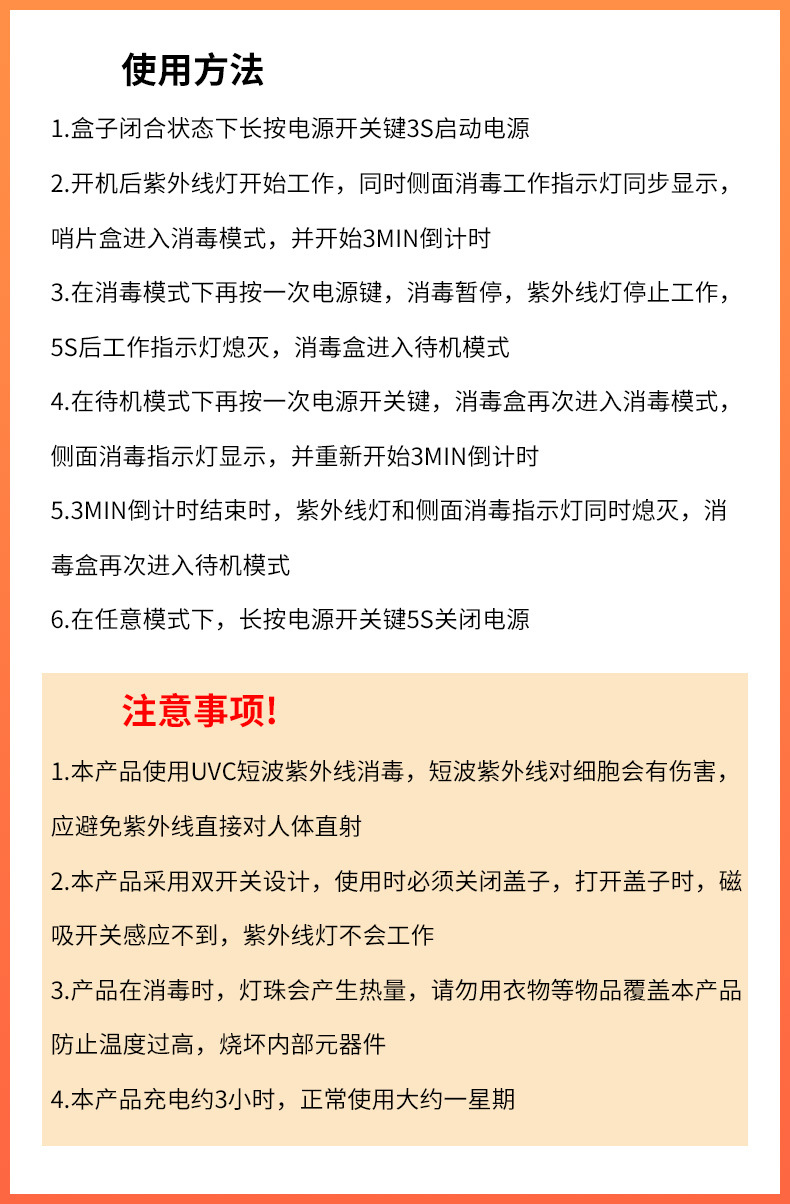 使用方法

1.盒子闭合状态下长按电源开关键3S启动电源

2.开机后紫外线灯开始工作，同时侧面消毒工作指示灯同步显示，哨片盒进入消毒模式，并开始3MIN倒计时

3.在消毒模式下再按一次电源键，消毒暂停，紫外线灯停止工作，5S后工作指示灯熄灭，消毒盒进入待机模式

4.在待机模式下再按一次电源开关键，消毒盒再次进入消毒模式，侧面消毒指示灯显示，并重新开始3MIN倒计时

5.3MIN倒计时结束时，紫外线灯和侧面消毒指示灯同时熄灭，消毒盒再次进入待机模式

6.在任意模式下，长按电源开关键5S关闭电源

注意事项!

1.本产品使用UVC短波紫外线消毒，短波紫外线对细胞会有伤害，应避免紫外线直接对人体直射

2.本产品采用双开关设计，使用时必须关闭盖子，打开盖子时，磁吸开关感应不到，紫外线灯不会工作

3.产品在消毒时，灯珠会产生热量，请勿用衣物等物品覆盖本产品防止温度过高，烧坏内部元器件

4.本产品充电约3小时，正常使用大约一星期